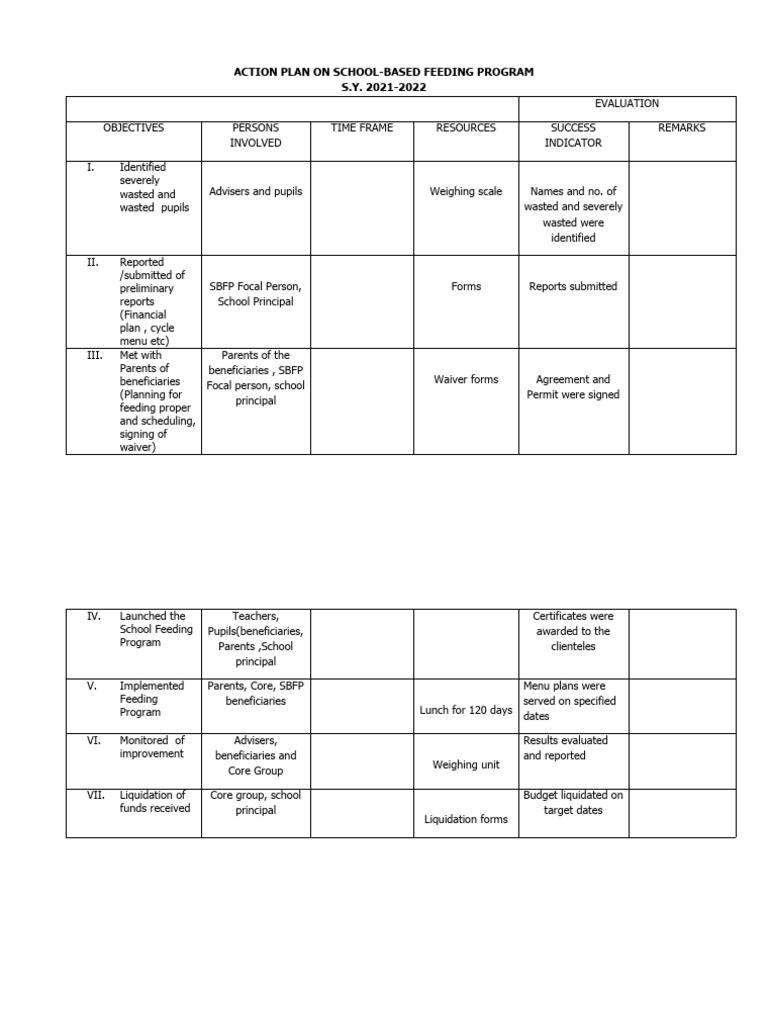 ACTION PLAN ON SCHOOL-BASED FEEDING PROGRAM
S.Y. 2021-2022

| | | | | EVALUATION | |
|---|---|---|---|---|---|
| OBJECTIVES | PERSONS INVOLVED | TIME FRAME | RESOURCES | SUCCESS INDICATOR | REMARKS |
| I. Identified severely wasted and wasted pupils | Advisers and pupils | | Weighing scale | Names and no. of wasted and severely wasted were identified | |
| II. Reported /submitted of preliminary reports (Financial plan , cycle menu etc) | SBFP Focal Person, School Principal | | Forms | Reports submitted | |
| III. Met with Parents of beneficiaries (Planning for feeding proper and scheduling, signing of waiver) | Parents of the beneficiaries , SBFP Focal person, school principal | | Waiver forms | Agreement and Permit were signed | |

| | | | | | |
|---|---|---|---|---|---|
| IV. Launched the School Feeding Program | Teachers, Pupils(beneficiaries, Parents ,School principal | | | Certificates were awarded to the clienteles | |
| V. Implemented Feeding Program | Parents, Core, SBFP beneficiaries | | Lunch for 120 days | Menu plans were served on specified dates | |
| VI. Monitored of improvement | Advisers, beneficiaries and Core Group | | Weighing unit | Results evaluated and reported | |
| VII. Liquidation of funds received | Core group, school principal | | Liquidation forms | Budget liquidated on target dates | |